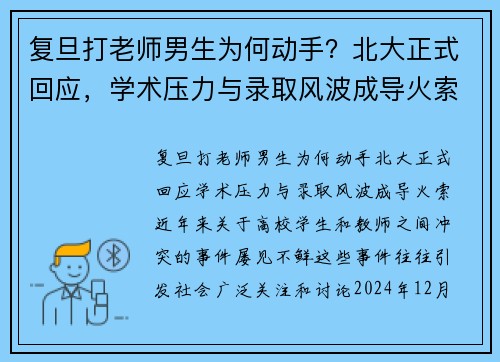 复旦打老师男生为何动手？北大正式回应，学术压力与录取风波成导火索

复旦打老师男生为何动手北大正式回应学术压力与录取风波成导火索近年来关于高校学生和教师之间冲突的事件屡见不鲜这些事件往往引发社会广泛关注和讨论2024年12月